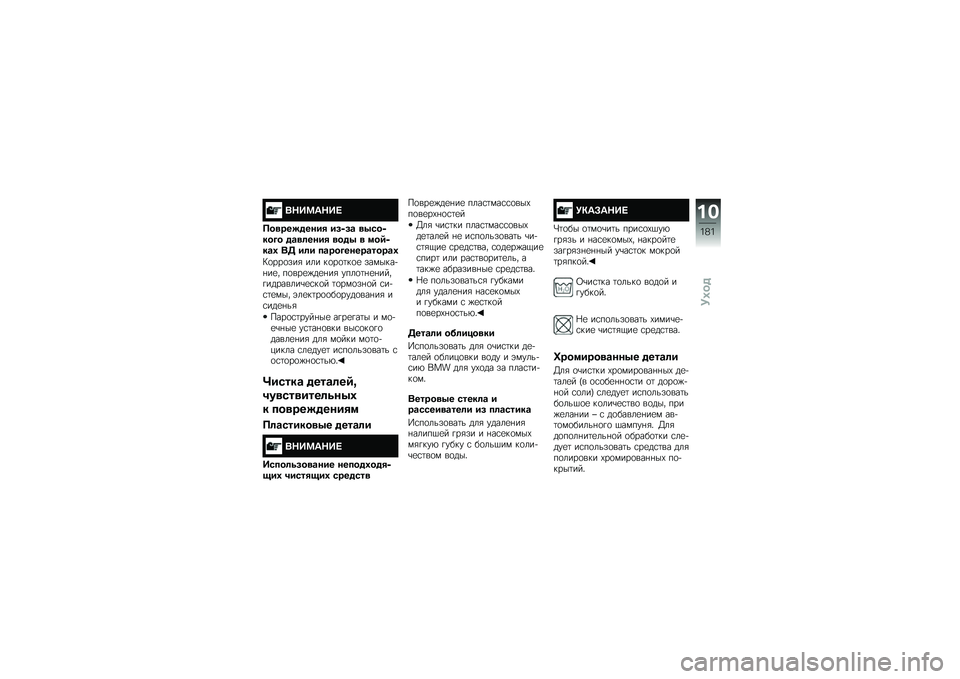 ВНИМАНИЕ

Повреждения из-за высокого давления воды в мойках ВД или парогенераторах

Коррозия или короткое замыкание, повреждения уплотнений, гидравлической тормозной системы, электрооборудования и сиденья

• Пароструйные агрегаты и моечные установки высокого давления для мойки мотоцикла следует использовать с осторожностью.◀

Чистка деталей, чувствительных к повреждениям

Пластиковые детали

ВНИМАНИЕ

Использование неподходящих чистящих средств

Повреждение пластмассовых поверхностей

• Для чистки пластмассовых деталей не использовать чистящие средства, содержащие спирт или растворитель, а также абразивные средства.

• Не пользоваться губками для удаления насекомых и губками с жесткой поверхностью.◀

Детали облицовки

Использовать для очистки деталей облицовки воду и эмульсию BMW для ухода за пластиком.

Ветровые стекла и рассеиватели из пластика

Использовать для удаления налипшей грязи и насекомых мягкую губку с большим количеством воды.

УКАЗАНИЕ

Чтобы отмочить присохшую грязь и насекомых, накройте загрязненный участок мокрой тряпкой.◀

Очистка только водой и губкой.

Не использовать химические чистящие средства.

Хромированные детали

Для очистки хромированных деталей (в особенности от дорожной соли) следует использовать большое количество воды, при желании – с добавлением автомобильного шампуня. Для дополнительной обработки следует использовать средства для полировки хромированных покрытий.

10
181
Уход

carmanualsonline.info